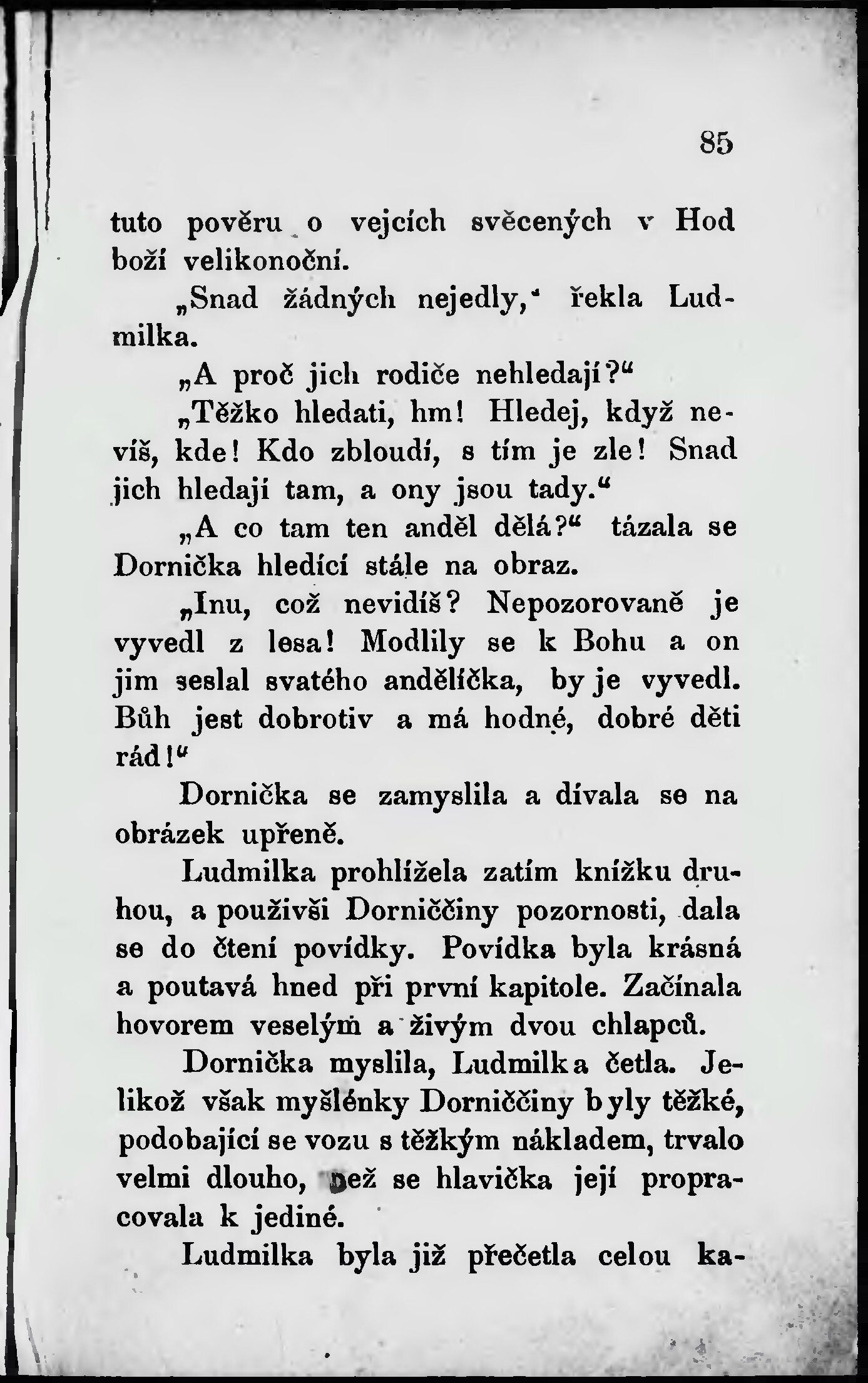 85

tuto pověru o vejcích svěcených v Hod boží velikonoční.

„Snad žádných nejedly,“ řekla Ludmilka.

„A proč jich rodiče nehledají?“

„Těžko hledati, hm! Hledej, když nevíš, kde! Kdo zbloudí, s tím je zle! Snad jich hledají tam, a ony jsou tady.“

„A co tam ten anděl dělá?“ tázala se Dornička hledící stále na obraz.

„Inu, což nevidíš? Nepozorovaně je vyvedl z lesa! Modlily se k Bohu a on jim seslal svatého andělíčka, by je vyvedl. Bůh jest dobrotiv a má hodné, dobré děti rád!“

Dornička se zamyslila a dívala se na obrázek upřeně.

Ludmilka prohlížela zatím knížku druhou, a použivši Dorniččiny pozornosti, dala se do čtení povídky. Povídka byla krásná a poutavá hned při první kapitole. Začínala hovorem veselým a živým dvou chlapců.

Dornička myslila, Ludmilka četla. Jelikož však myšlénky Dorniččiny byly těžké, podobající se vozu s těžkým nákladem, trvalo velmi dlouho, než se hlavička její propracovala k jediné.

Ludmilka byla již přečetla celou ka-